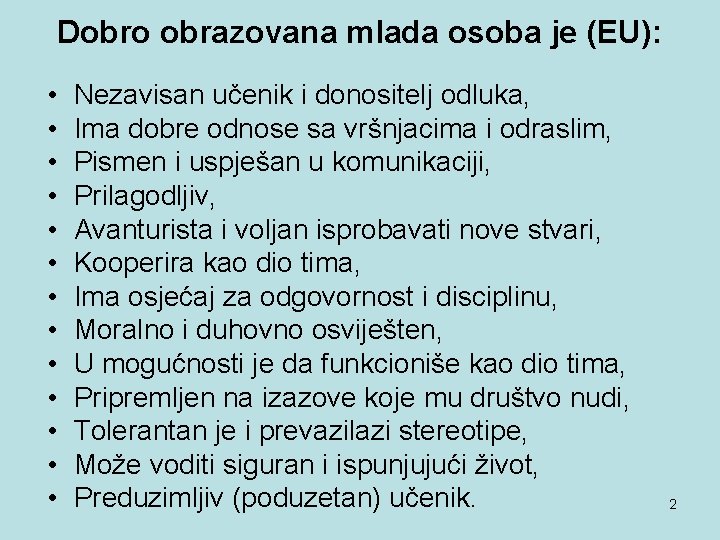 Dobro obrazovana mlada osoba je (EU):

• Nezavisan učenik i donositelj odluka,
• Ima dobre odnose sa vršnjacima i odraslim,
• Pismen i uspješan u komunikaciji,
• Prilagodljiv,
• Avanturista i voljan isprobavati nove stvari,
• Kooperira kao dio tima,
• Ima osjećaj za odgovornost i disciplinu,
• Moralno i duhovno osviješten,
• U mogućnosti je da funkcioniše kao dio tima,
• Pripremljen na izazove koje mu društvo nudi,
• Tolerantan je i prevazilazi stereotipe,
• Može voditi siguran i ispunjujući život,
• Preduzimljiv (poduzetan) učenik.

2